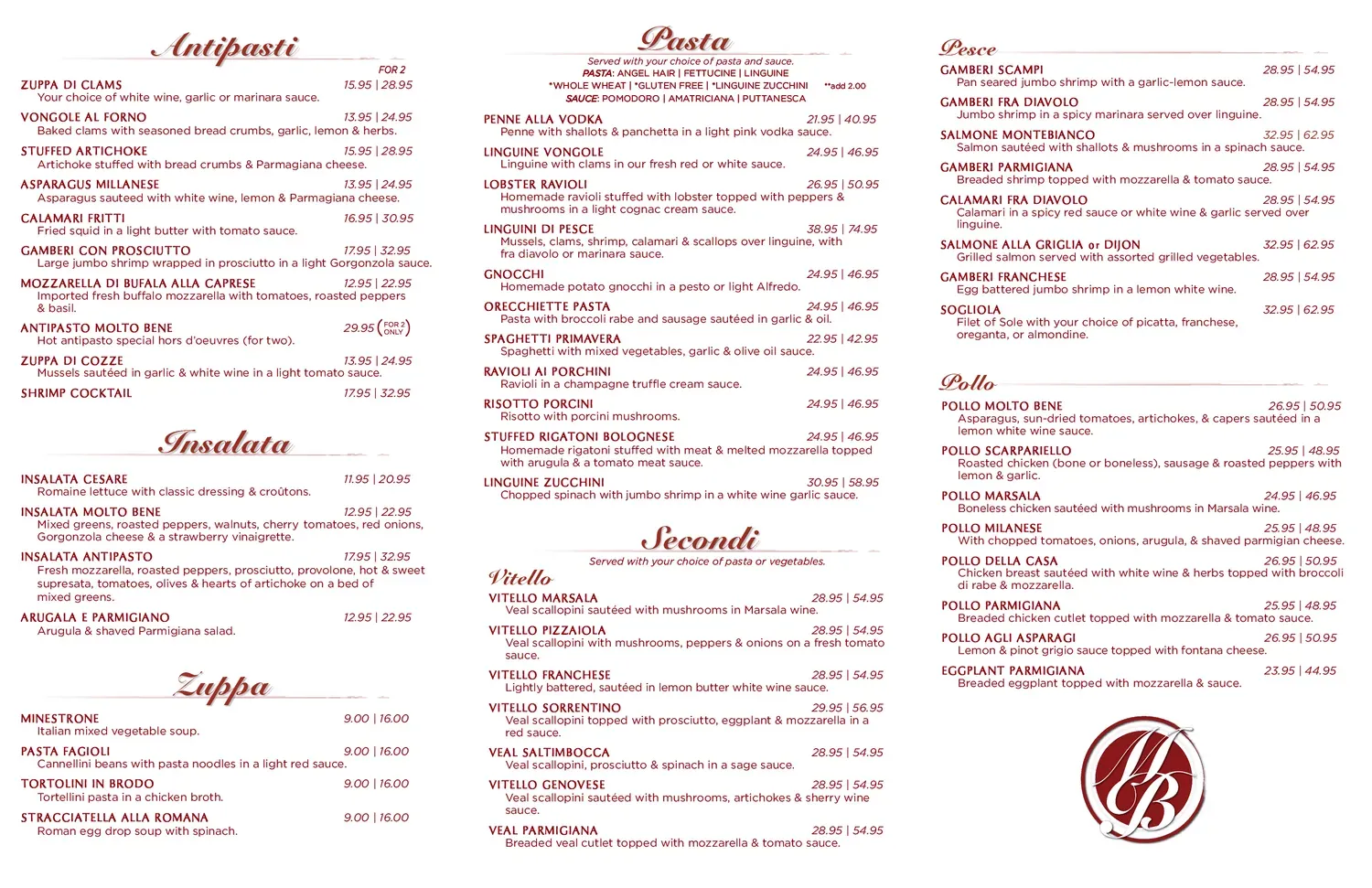 Antipasti

FOR 2

ZUPPA DI CLAMS 15.95 | 28.95
Your choice of white wine, garlic or marinara sauce.

VONGOLE AL FORNO 13.95 | 24.95
Baked clams with seasoned bread crumbs, garlic, lemon & herbs.

STUFFED ARTICHOKE 15.95 | 28.95
Artichoke stuffed with bread crumbs & Parmagiana cheese.

ASPARAGUS MILLANESE 13.95 | 24.95
Asparagus sauteed with white wine, lemon & Parmagiana cheese.

CALAMARI FRITTI 16.95 | 30.95
Fried squid in a light butter with tomato sauce.

GAMBERI CON PROSCIUTTO 17.95 | 32.95
Large jumbo shrimp wrapped in prosciutto in a light Gorgonzola sauce.

MOZZARELLA DI BUFALA ALLA CAPRESE 12.95 | 22.95
Imported fresh buffalo mozzarella with tomatoes, roasted peppers & basil.

ANTIPASTO MOLTO BENE 29.95 (FOR 2 ONLY)
Hot antipasto special hors d'oeuvres (for two).

ZUPPA DI COZZE 13.95 | 24.95
Mussels sautéed in garlic & white wine in a light tomato sauce.

SHRIMP COCKTAIL 17.95 | 32.95

Insalata

INSALATA CESARE 11.95 | 20.95
Romaine lettuce with classic dressing & croûtons.

INSALATA MOLTO BENE 12.95 | 22.95
Mixed greens, roasted peppers, walnuts, cherry tomatoes, red onions, Gorgonzola cheese & a strawberry vinaigrette.

INSALATA ANTIPASTO 17.95 | 32.95
Fresh mozzarella, roasted peppers, prosciutto, provolone, hot & sweet supresata, tomatoes, olives & hearts of artichoke on a bed of mixed greens.

ARUGALA E PARMIGIANO 12.95 | 22.95
Arugula & shaved Parmigiana salad.

Zuppa

MINESTRONE 9.00 | 16.00
Italian mixed vegetable soup.

PASTA FAGIOLI 9.00 | 16.00
Cannellini beans with pasta noodles in a light red sauce.

TORTOLINI IN BRODO 9.00 | 16.00
Tortellini pasta in a chicken broth.

STRACCIATELLA ALLA ROMANA 9.00 | 16.00
Roman egg drop soup with spinach.

Pasta

Served with your choice of pasta and sauce.
PASTA: ANGEL HAIR | FETTUCINE | LINGUINE
*WHOLE WHEAT | *GLUTEN FREE | *LINGUINE ZUCCHINI **add 2.00
SAUCE: POMODORO | AMATRICIANA | PUTTANESCA

PENNE ALLA VODKA 21.95 | 40.95
Penne with shallots & panchetta in a light pink vodka sauce.

LINGUINE VONGOLE 24.95 | 46.95
Linguine with clams in our fresh red or white sauce.

LOBSTER RAVIOLI 26.95 | 50.95
Homemade ravioli stuffed with lobster topped with peppers & mushrooms in a light cognac cream sauce.

LINGUINI DI PESCE 38.95 | 74.95
Mussels, clams, shrimp, calamari & scallops over linguine, with fra diavolo or marinara sauce.

GNOCCHI 24.95 | 46.95
Homemade potato gnocchi in a pesto or light Alfredo.

ORECCHIETTE PASTA 24.95 | 46.95
Pasta with broccoli rabe and sausage sautéed in garlic & oil.

SPAGHETTI PRIMAVERA 22.95 | 42.95
Spaghetti with mixed vegetables, garlic & olive oil sauce.

RAVIOLI AI PORCHINI 24.95 | 46.95
Ravioli in a champagne truffle cream sauce.

RISOTTO PORCINI 24.95 | 46.95
Risotto with porcini mushrooms.

STUFFED RIGATONI BOLOGNESE 24.95 | 46.95
Homemade rigatoni stuffed with meat & melted mozzarella topped with arugula & a tomato meat sauce.

LINGUINE ZUCCHINI 30.95 | 58.95
Chopped spinach with jumbo shrimp in a white wine garlic sauce.

Secondi

Served with your choice of pasta or vegetables.

Vitello

VITELLO MARSALA 28.95 | 54.95
Veal scallopini sautéed with mushrooms in Marsala wine.

VITELLO PIZZAIOLA 28.95 | 54.95
Veal scallopini with mushrooms, peppers & onions on a fresh tomato sauce.

VITELLO FRANCHESE 28.95 | 54.95
Lightly battered, sautéed in lemon butter white wine sauce.

VITELLO SORRENTINO 29.95 | 56.95
Veal scallopini topped with prosciutto, eggplant & mozzarella in a red sauce.

VEAL SALTIMBOCCA 28.95 | 54.95
Veal scallopini, prosciutto & spinach in a sage sauce.

VITELLO GENOVESE 28.95 | 54.95
Veal scallopini sautéed with mushrooms, artichokes & sherry wine sauce.

VEAL PARMIGIANA 28.95 | 54.95
Breaded veal cutlet topped with mozzarella & tomato sauce.

Pesce

GAMBERI SCAMPI 28.95 | 54.95
Pan seared jumbo shrimp with a garlic-lemon sauce.

GAMBERI FRA DIAVOLO 28.95 | 54.95
Jumbo shrimp in a spicy marinara served over linguine.

SALMONE MONTEBIANCO 32.95 | 62.95
Salmon sautéed with shallots & mushrooms in a spinach sauce.

GAMBERI PARMIGIANA 28.95 | 54.95
Breaded shrimp topped with mozzarella & tomato sauce.

CALAMARI FRA DIAVOLO 28.95 | 54.95
Calamari in a spicy red sauce or white wine & garlic served over linguine.

SALMONE ALLA GRIGLIA or DIJON 32.95 | 62.95
Grilled salmon served with assorted grilled vegetables.

GAMBERI FRANCHESE 28.95 | 54.95
Egg battered jumbo shrimp in a lemon white wine.

SOGLIOLA 32.95 | 62.95
Filet of Sole with your choice of picatta, franchese, oreganta, or almondine.

Pollo

POLLO MOLTO BENE 26.95 | 50.95
Asparagus, sun-dried tomatoes, artichokes, & capers sautéed in a lemon white wine sauce.

POLLO SCARPARIELLO 25.95 | 48.95
Roasted chicken (bone or boneless), sausage & roasted peppers with lemon & garlic.

POLLO MARSALA 24.95 | 46.95
Boneless chicken sautéed with mushrooms in Marsala wine.

POLLO MILANESE 25.95 | 48.95
With chopped tomatoes, onions, arugula, & shaved parmigian cheese.

POLLO DELLA CASA 26.95 | 50.95
Chicken breast sautéed with white wine & herbs topped with broccoli di rabe & mozzarella.

POLLO PARMIGIANA 25.95 | 48.95
Breaded chicken cutlet topped with mozzarella & tomato sauce.

POLLO AGLI ASPARAGI 26.95 | 50.95
Lemon & pinot grigio sauce topped with fontana cheese.

EGGPLANT PARMIGIANA 23.95 | 44.95
Breaded eggplant topped with mozzarella & sauce.

MB